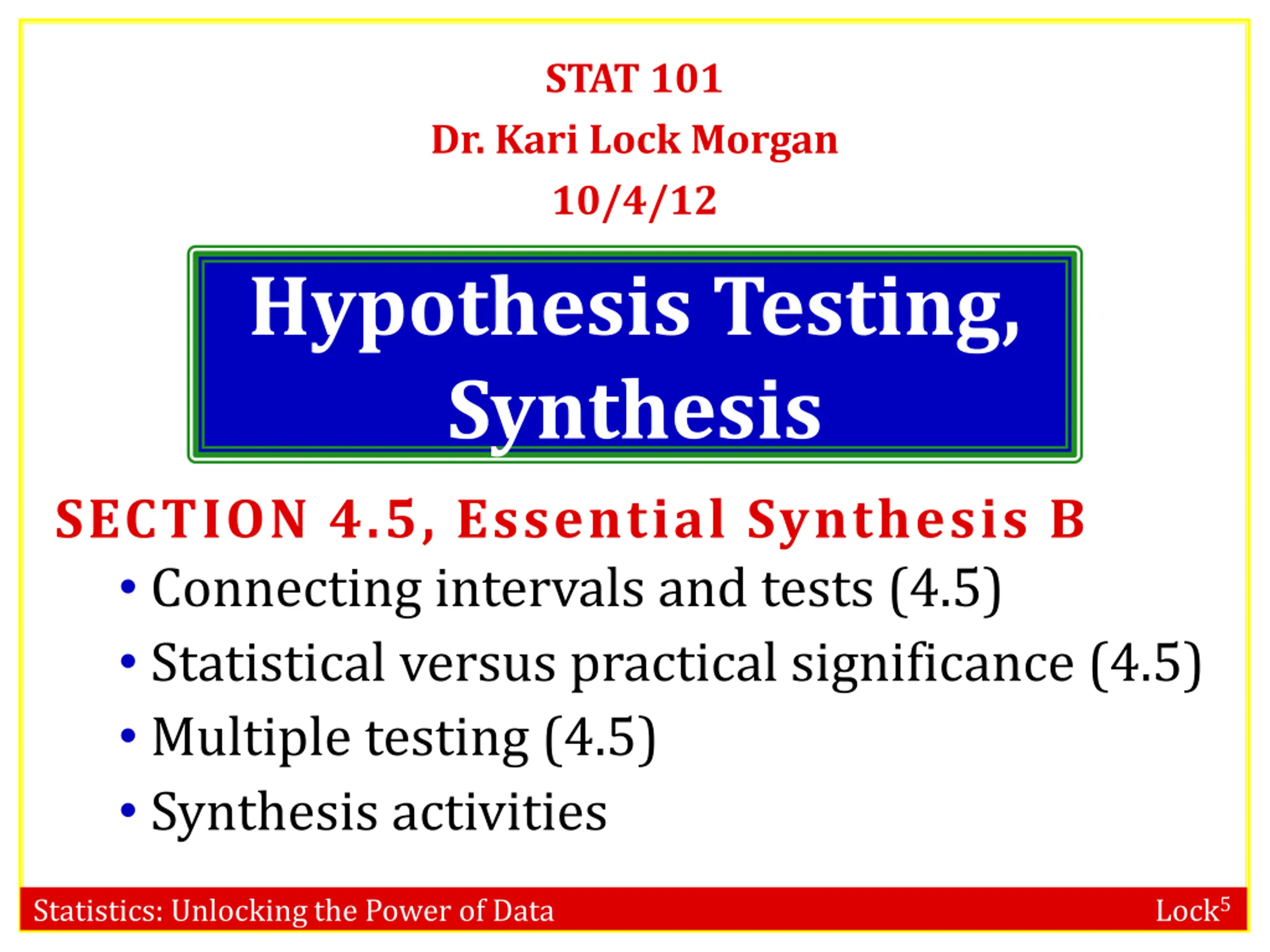 STAT 101

Dr. Kari Lock Morgan

10/4/12

Hypothesis Testing, Synthesis

SECTION 4.5, Essential Synthesis B

• Connecting intervals and tests (4.5)
• Statistical versus practical significance (4.5)
• Multiple testing (4.5)
• Synthesis activities

Statistics: Unlocking the Power of Data

Lock$^{5}$